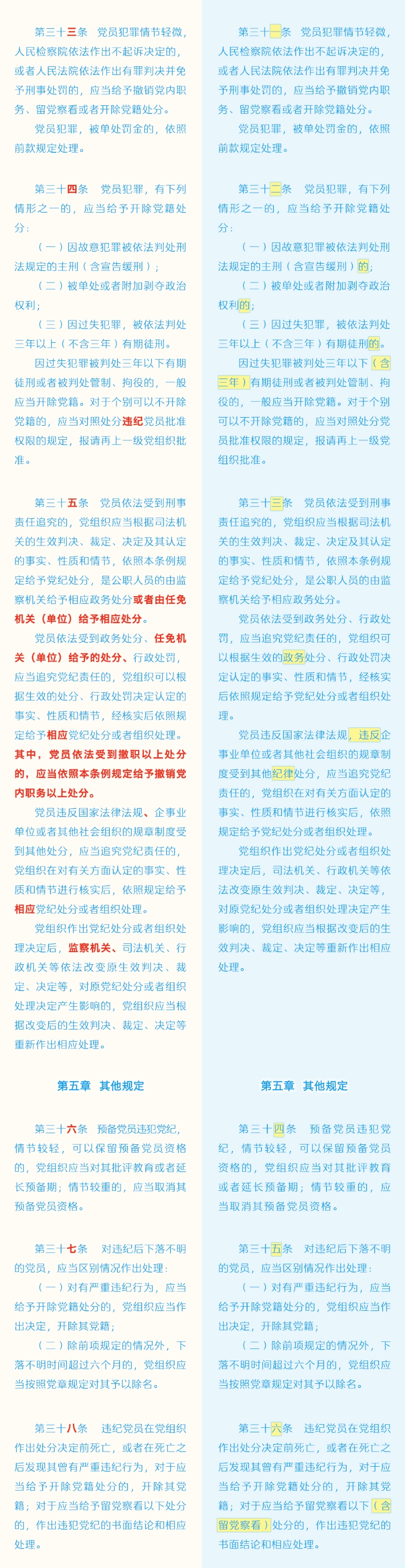 第三十三条 党员犯罪情节轻微，人民检察院依法作出不起诉决定的，或者人民法院依法作出有罪判决并免予刑事处罚的，应当给予撤销党内职务、留党察看或者开除党籍处分。

党员犯罪，被单处罚金的，依照前款规定处理。

第三十四条 党员犯罪，有下列情形之一的，应当给予开除党籍处分：

（一）因故意犯罪被依法判处刑法规定的主刑（含宣告缓刑）；

（二）被单处或者附加剥夺政治权利；

（三）因过失犯罪，被依法判处三年以上（不含三年）有期徒刑。

因过失犯罪被判处三年以下有期徒刑或者被判处管制、拘役的，一般应当开除党籍。对于个别可以不开除党籍的，应当对照处分违纪党员批准权限的规定，报请再上一级党组织批准。

第三十五条 党员依法受到刑事责任追究的，党组织应当根据司法机关的生效判决、裁定、决定及其认定的事实、性质和情节，依照本条例规定给予党纪处分，是公职人员的由监察机关给予相应政务处分或者由任免机关（单位）给予相应处分。

党员依法受到政务处分、任免机关（单位）给予的处分、行政处罚，应当追究党纪责任的，党组织可以根据生效的处分、行政处罚决定认定的事实、性质和情节，经核实后依照规定给予相应党纪处分或者组织处理。其中，党员依法受到撤职以上处分的，应当依照本条例规定给予撤销党内职务以上处分。

党员违反国家法律法规、企事业单位或者其他社会组织的规章制度受到其他处分，应当追究党纪责任的，党组织在对有关方面认定的事实、性质和情节进行核实后，依照规定给予相应党纪处分或者组织处理。

党组织作出党纪处分或者组织处理决定后，监察机关、司法机关、行政机关等依法改变原生效判决、裁定、决定等，对原党纪处分或者组织处理决定产生影响的，党组织应当根据改变后的生效判决、裁定、决定等重新作出相应处理。

第五章 其他规定

第三十六条 预备党员违犯党纪，情节较轻，可以保留预备党员资格的，党组织应当对其批评教育或者延长预备期；情节较重的，应当取消其预备党员资格。

第三十七条 对违纪后下落不明的党员，应当区别情况作出处理：

（一）对有严重违纪行为，应当给予开除党籍处分的，党组织应当作出决定，开除其党籍；

（二）除前项规定的情况外，下落不明时间超过六个月的，党组织应当按照党章规定对其予以除名。

第三十八条 违纪党员在党组织作出处分决定前死亡，或者在死亡之后发现其曾有严重违纪行为，对于应当给予开除党籍处分的，开除其党籍；对于应当给予留党察看以下处分的，作出违犯党纪的书面结论和相应处理。

第三十一条 党员犯罪情节轻微，人民检察院依法作出不起诉决定的，或者人民法院依法作出有罪判决并免予刑事处罚的，应当给予撤销党内职务、留党察看或者开除党籍处分。

党员犯罪，被单处罚金的，依照前款规定处理。

第三十二条 党员犯罪，有下列情形之一的，应当给予开除党籍处分：

（一）因故意犯罪被依法判处刑法规定的主刑（含宣告缓刑）的；

（二）被单处或者附加剥夺政治权利的；

（三）因过失犯罪，被依法判处三年以上（不含三年）有期徒刑的。

因过失犯罪被判处三年以下（含三年）有期徒刑或者被判处管制、拘役的，一般应当开除党籍。对于个别可以不开除党籍的，应当对照处分党员批准权限的规定，报请再上一级党组织批准。

第三十三条 党员依法受到刑事责任追究的，党组织应当根据司法机关的生效判决、裁定、决定及其认定的事实、性质和情节，依照本条例规定给予党纪处分，是公职人员的由监察机关给予相应政务处分。

党员依法受到政务处分、行政处罚，应当追究党纪责任的，党组织可以根据生效的政务处分、行政处罚决定认定的事实、性质和情节，经核实后依照规定给予党纪处分或者组织处理。

党员违反国家法律法规，违反企事业单位或者其他社会组织的规章制度受到其他纪律处分，应当追究党纪责任的，党组织在对有关方面认定的事实、性质和情节进行核实后，依照规定给予党纪处分或者组织处理。

党组织作出党纪处分或者组织处理决定后，司法机关、行政机关等依法改变原生效判决、裁定、决定等，对原党纪处分或者组织处理决定产生影响的，党组织应当根据改变后的生效判决、裁定、决定等重新作出相应处理。

第五章 其他规定

第三十四条 预备党员违犯党纪，情节较轻，可以保留预备党员资格的，党组织应当对其批评教育或者延长预备期；情节较重的，应当取消其预备党员资格。

第三十五条 对违纪后下落不明的党员，应当区别情况作出处理：

（一）对有严重违纪行为，应当给予开除党籍处分的，党组织应当作出决定，开除其党籍；

（二）除前项规定的情况外，下落不明时间超过六个月的，党组织应当按照党章规定对其予以除名。

第三十六条 违纪党员在党组织作出处分决定前死亡，或者在死亡之后发现其曾有严重违纪行为，对于应当给予开除党籍处分的，开除其党籍；对于应当给予留党察看以下（含留党察看）处分的，作出违犯党纪的书面结论和相应处理。